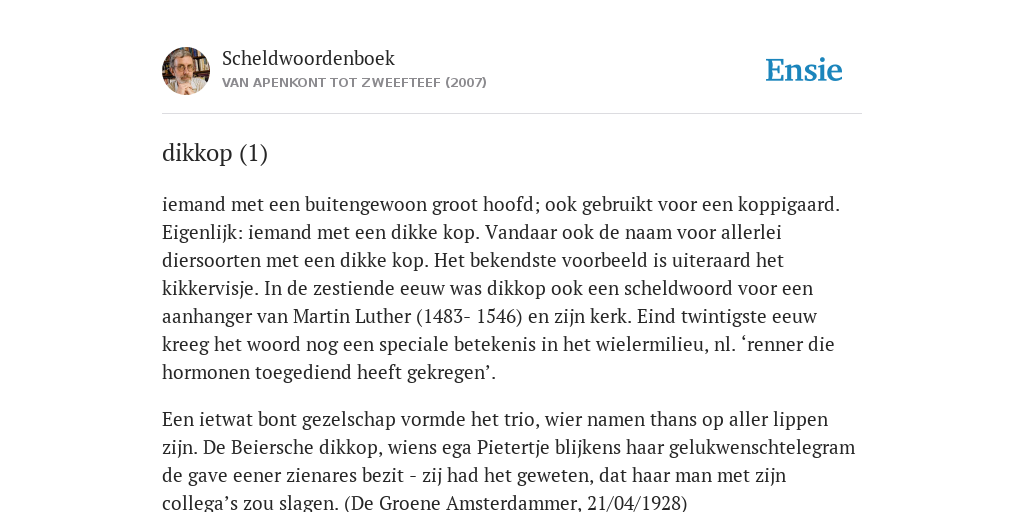 Scheldwoordenboek
VAN APENKONT TOT ZWEEFTEEF (2007)

Ensie

dikkop (1)

iemand met een buitengewoon groot hoofd; ook gebruikt voor een koppigaard. Eigenlijk: iemand met een dikke kop. Vandaar ook de naam voor allerlei diersoorten met een dikke kop. Het bekendste voorbeeld is uiteraard het kikkervisje. In de zestiende eeuw was dikkop ook een scheldwoord voor een aanhanger van Martin Luther (1483- 1546) en zijn kerk. Eind twintigste eeuw kreeg het woord nog een speciale betekenis in het wielermilieu, nl. ‘renner die hormonen toegediend heeft gekregen’.

Een ietwat bont gezelschap vormde het trio, wier namen thans op aller lippen zijn. De Beiersche dikkop, wiens ega Pietertje blijkens haar gelukwenschtelegram de gave eener zienares bezit - zij had het geweten, dat haar man met zijn collega’s zou slagen. (De Groene Amsterdammer, 21/04/1928)